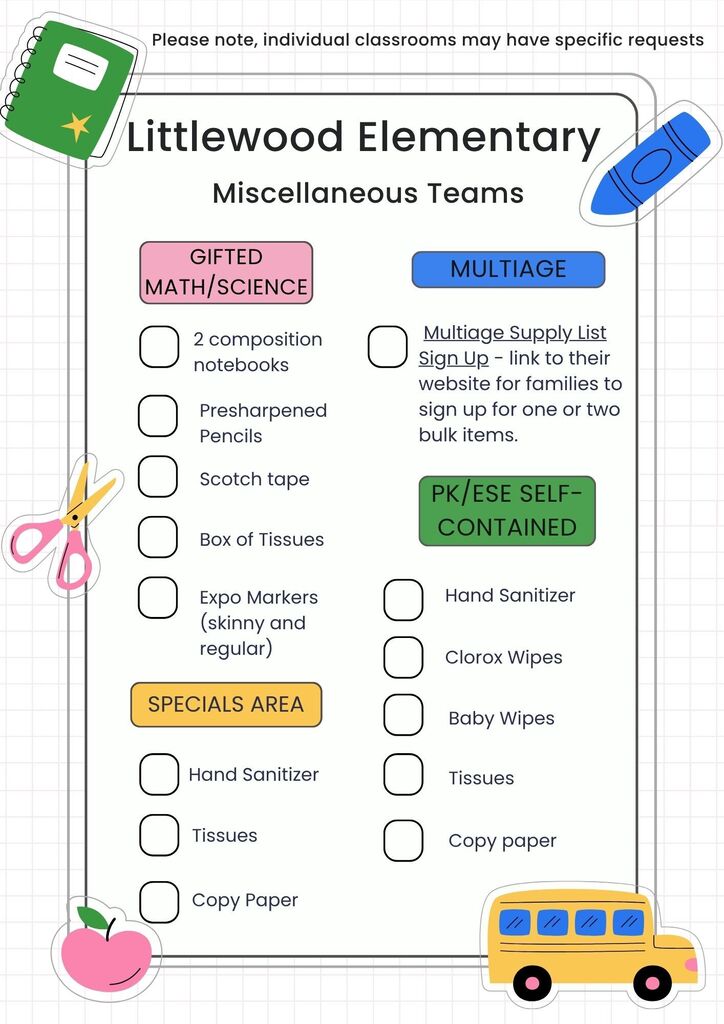 Please note, individual classrooms may have specific requests

Littlewood Elementary

Miscellaneous Teams

GIFTED MATH/SCIENCE

☐ 2 composition notebooks

☐ Presharpened Pencils

☐ Scotch tape

☐ Box of Tissues

☐ Expo Markers (skinny and regular)

SPECIALS AREA

☐ Hand Sanitizer

☐ Tissues

☐ Copy Paper

MULTIAGE

☐ Multiage Supply List Sign Up - link to their website for families to sign up for one or two bulk items.

PK/ESE SELF-CONTAINED

☐ Hand Sanitizer

☐ Clorox Wipes

☐ Baby Wipes

☐ Tissues

☐ Copy paper